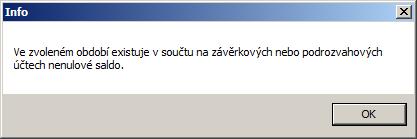 Info

Ve zvoleném období existuje v součtu na závěrkových nebo podrozvahových účtech nenulové saldo.

OK